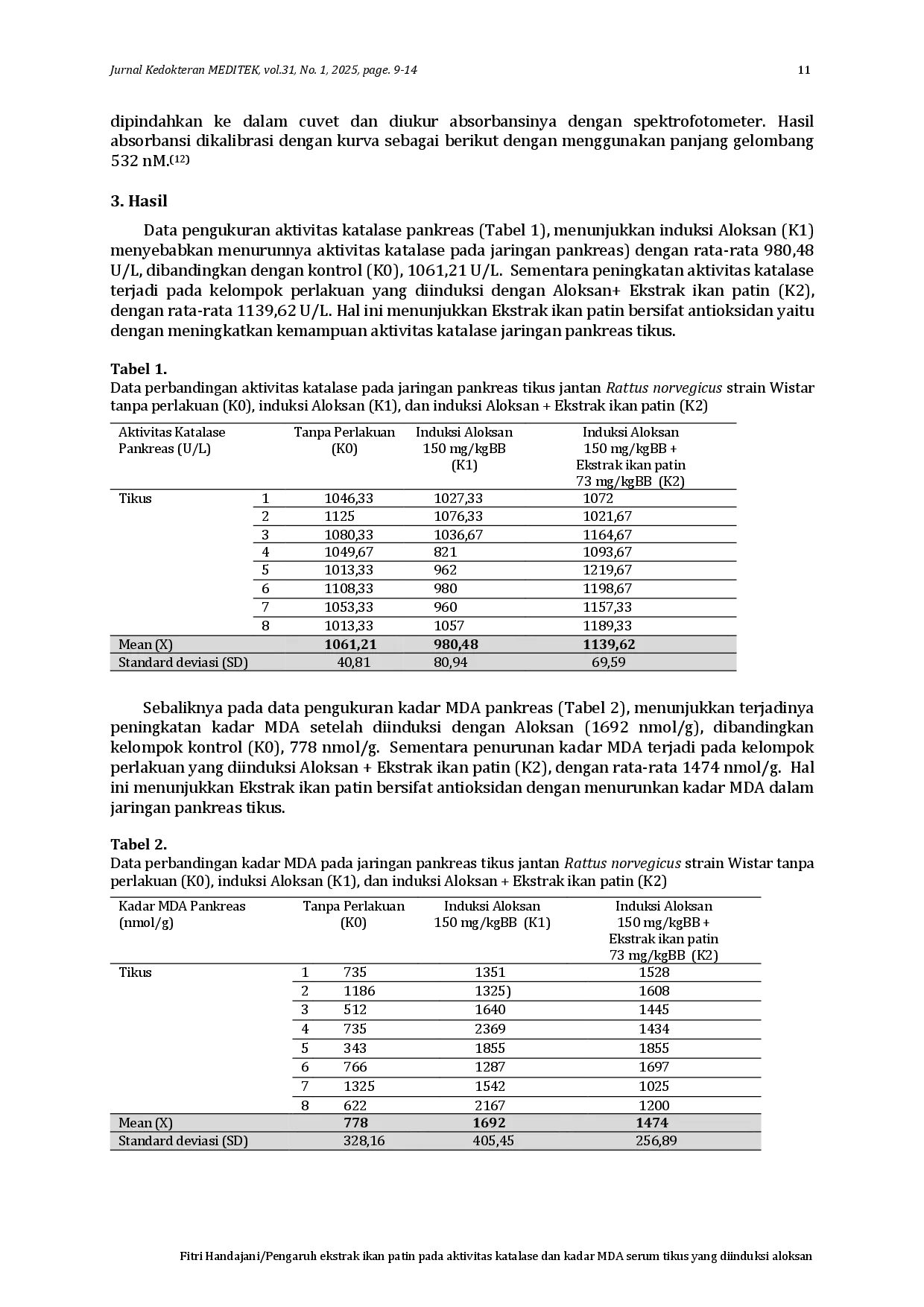 Jurnal Kedokteran MEDITEK, vol.31, No. 1, 2025, page. 9-14

11

dipindahkan ke dalam cuvet dan diukur absorbansinya dengan spektrofotometer. Hasil absorbansi dikalibrasi dengan kurva sebagai berikut dengan menggunakan panjang gelombang 532 nM.$^{(12)}$

3. Hasil

Data pengukuran aktivitas katalase pankreas (Tabel 1), menunjukkan induksi Aloksan (K1) menyebabkan menurunnya aktivitas katalase pada jaringan pankreas) dengan rata-rata 980,48 U/L, dibandingkan dengan kontrol (K0), 1061,21 U/L. Sementara peningkatan aktivitas katalase terjadi pada kelompok perlakuan yang diinduksi dengan Aloksan+ Ekstrak ikan patin (K2), dengan rata-rata 1139,62 U/L. Hal ini menunjukkan Ekstrak ikan patin bersifat antioksidan yaitu dengan meningkatkan kemampuan aktivitas katalase jaringan pankreas tikus.

Tabel 1.
Data perbandingan aktivitas katalase pada jaringan pankreas tikus jantan Rattus norvegicus strain Wistar tanpa perlakuan (K0), induksi Aloksan (K1), dan induksi Aloksan + Ekstrak ikan patin (K2)

| Aktivitas Katalase Pankreas (U/L) | | Tanpa Perlakuan (K0) | Induksi Aloksan 150 mg/kgBB (K1) | Induksi Aloksan 150 mg/kgBB + Ekstrak ikan patin 73 mg/kgBB (K2) |
|---|---|---|---|---|
| Tikus | 1 | 1046,33 | 1027,33 | 1072 |
| | 2 | 1125 | 1076,33 | 1021,67 |
| | 3 | 1080,33 | 1036,67 | 1164,67 |
| | 4 | 1049,67 | 821 | 1093,67 |
| | 5 | 1013,33 | 962 | 1219,67 |
| | 6 | 1108,33 | 980 | 1198,67 |
| | 7 | 1053,33 | 960 | 1157,33 |
| | 8 | 1013,33 | 1057 | 1189,33 |
| Mean (X) | | 1061,21 | 980,48 | 1139,62 |
| Standard deviasi (SD) | | 40,81 | 80,94 | 69,59 |

Sebaliknya pada data pengukuran kadar MDA pankreas (Tabel 2), menunjukkan terjadinya peningkatan kadar MDA setelah diinduksi dengan Aloksan (1692 nmol/g), dibandingkan kelompok kontrol (K0), 778 nmol/g. Sementara penurunan kadar MDA terjadi pada kelompok perlakuan yang diinduksi Aloksan + Ekstrak ikan patin (K2), dengan rata-rata 1474 nmol/g. Hal ini menunjukkan Ekstrak ikan patin bersifat antioksidan dengan menurunkan kadar MDA dalam jaringan pankreas tikus.

Tabel 2.
Data perbandingan kadar MDA pada jaringan pankreas tikus jantan Rattus norvegicus strain Wistar tanpa perlakuan (K0), induksi Aloksan (K1), dan induksi Aloksan + Ekstrak ikan patin (K2)

| Kadar MDA Pankreas (nmol/g) | | Tanpa Perlakuan (K0) | Induksi Aloksan 150 mg/kgBB (K1) | Induksi Aloksan 150 mg/kgBB + Ekstrak ikan patin 73 mg/kgBB (K2) |
|---|---|---|---|---|
| Tikus | 1 | 735 | 1351 | 1528 |
| | 2 | 1186 | 1325) | 1608 |
| | 3 | 512 | 1640 | 1445 |
| | 4 | 735 | 2369 | 1434 |
| | 5 | 343 | 1855 | 1855 |
| | 6 | 766 | 1287 | 1697 |
| | 7 | 1325 | 1542 | 1025 |
| | 8 | 622 | 2167 | 1200 |
| Mean (X) | | 778 | 1692 | 1474 |
| Standard deviasi (SD) | | 328,16 | 405,45 | 256,89 |

Fitri Handajani/Pengaruh ekstrak ikan patin pada aktivitas katalase dan kadar MDA serum tikus yang diinduksi aloksan